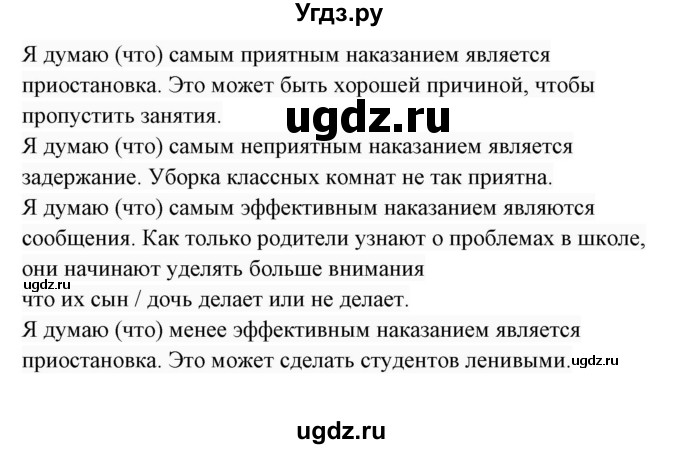 Угдз.ру

Я думаю (что) самым приятным наказанием является приостановка. Это может быть хорошей причиной, чтобы пропустить занятия.

ugdz.ru

Я думаю (что) самым неприятным наказанием является задержание. Уборка классных комнат не так приятна.
Я думаю (что) самым эффективным наказанием являются сообщения. Как только родители узнают о проблемах в школе, они начинают уделять больше внимания

ugdz.ru

что их сын / дочь делает или не делает.
Я думаю (что) менее эффективным наказанием является приостановка. Это может сделать студентов ленивыми.

ugdz.ru

ugdz.ru